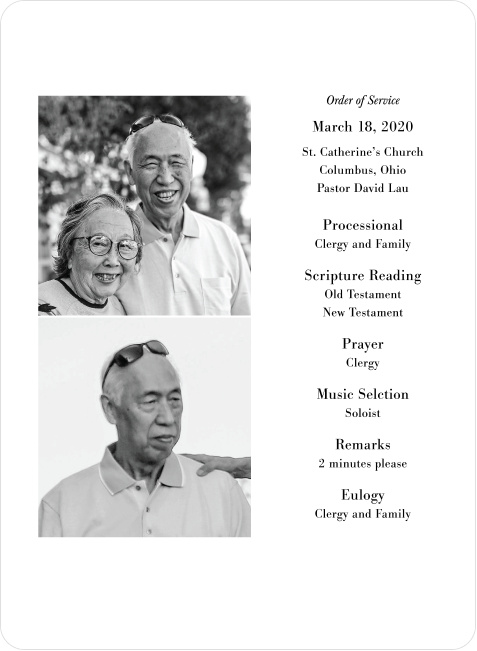 Order of Service

March 18, 2020

St. Catherine's Church
Columbus, Ohio
Pastor David Lau

Processional
Clergy and Family

Scripture Reading
Old Testament
New Testament

Prayer
Clergy

Music Selction
Soloist

Remarks
2 minutes please

Eulogy
Clergy and Family